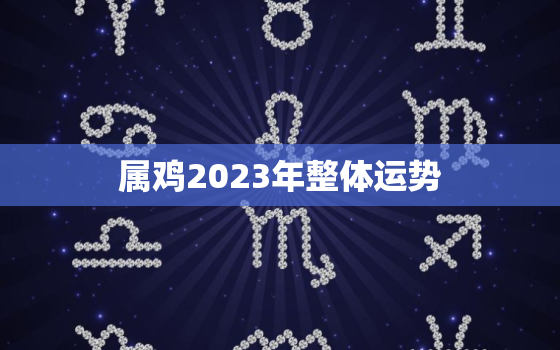 属鸡2023年整体运势